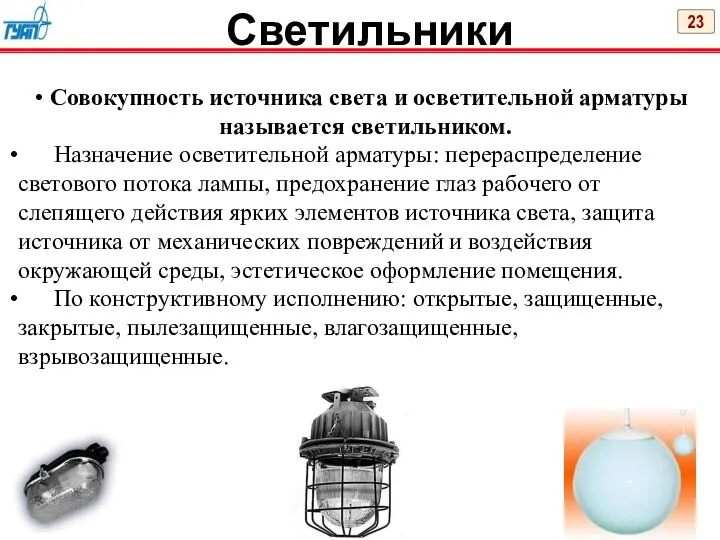 ГУАП

Светильники

23

• Совокупность источника света и осветительной арматуры называется светильником.

• Назначение осветительной арматуры: перераспределение светового потока лампы, предохранение глаз рабочего от слепящего действия ярких элементов источника света, защита источника от механических повреждений и воздействия окружающей среды, эстетическое оформление помещения.

• По конструктивному исполнению: открытые, защищенные, закрытые, пылезащищенные, влагозащищенные, взрывозащищенные.